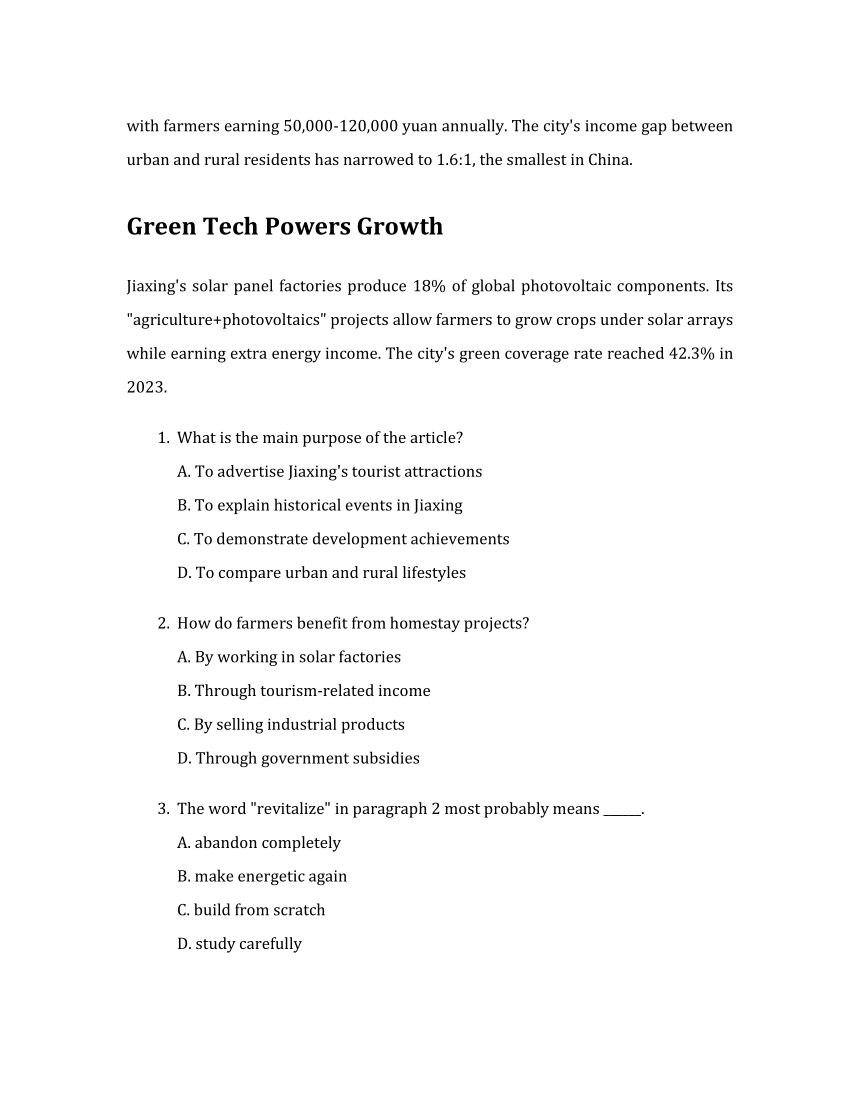 with farmers earning 50,000-120,000 yuan annually. The city's income gap between urban and rural residents has narrowed to 1.6:1, the smallest in China.

Green Tech Powers Growth

Jiaxing's solar panel factories produce 18% of global photovoltaic components. Its "agriculture+photovoltaics" projects allow farmers to grow crops under solar arrays while earning extra energy income. The city's green coverage rate reached 42.3% in 2023.

1. What is the main purpose of the article?
A. To advertise Jiaxing's tourist attractions
B. To explain historical events in Jiaxing
C. To demonstrate development achievements
D. To compare urban and rural lifestyles

2. How do farmers benefit from homestay projects?
A. By working in solar factories
B. Through tourism-related income
C. By selling industrial products
D. Through government subsidies

3. The word "revitalize" in paragraph 2 most probably means ______.
A. abandon completely
B. make energetic again
C. build from scratch
D. study carefully